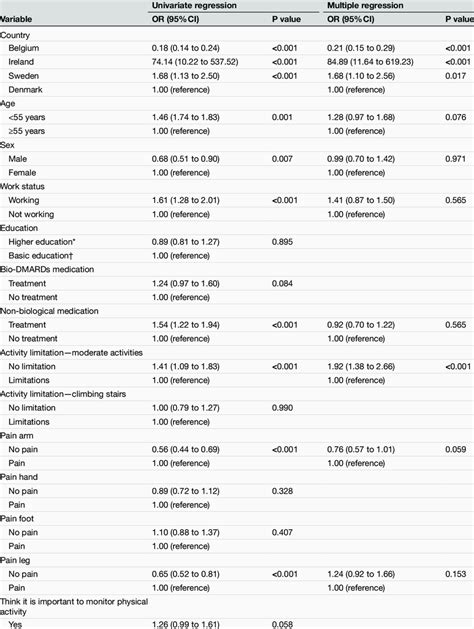 | Variable | Univariate regression OR (95% CI) | P value | Multiple regression OR (95% CI) | P value |
|---|---|---|---|---|
| Country | | | | |
| Belgium | 0.18 (0.14 to 0.24) | <0.001 | 0.21 (0.15 to 0.29) | <0.001 |
| Ireland | 74.14 (10.22 to 537.52) | <0.001 | 84.89 (11.64 to 619.23) | <0.001 |
| Sweden | 1.68 (1.13 to 2.50) | <0.001 | 1.68 (1.10 to 2.56) | 0.017 |
| Denmark | 1.00 (reference) | | 1.00 (reference) | |
| Age | | | | |
| <55 years | 1.46 (1.74 to 1.83) | 0.001 | 1.28 (0.97 to 1.68) | 0.076 |
| ≥55 years | 1.00 (reference) | | 1.00 (reference) | |
| Sex | | | | |
| Male | 0.68 (0.51 to 0.90) | 0.007 | 0.99 (0.70 to 1.42) | 0.971 |
| Female | 1.00 (reference) | | 1.00 (reference) | |
| Work status | | | | |
| Working | 1.61 (1.28 to 2.01) | <0.001 | 1.41 (0.87 to 1.50) | 0.565 |
| Not working | 1.00 (reference) | | 1.00 (reference) | |
| Education | | | | |
| Higher education* | 0.89 (0.81 to 1.27) | 0.895 | | |
| Basic education† | 1.00 (reference) | | | |
| Bio-DMARDs medication | | | | |
| Treatment | 1.24 (0.97 to 1.60) | 0.084 | | |
| No treatment | 1.00 (reference) | | | |
| Non-biological medication | | | | |
| Treatment | 1.54 (1.22 to 1.94) | <0.001 | 0.92 (0.70 to 1.22) | 0.565 |
| No treatment | 1.00 (reference) | | 1.00 (reference) | |
| Activity limitation—moderate activities | | | | |
| No limitation | 1.41 (1.09 to 1.83) | <0.001 | 1.92 (1.38 to 2.66) | <0.001 |
| Limitations | 1.00 (reference) | | 1.00 (reference) | |
| Activity limitation—climbing stairs | | | | |
| No limitation | 1.00 (0.79 to 1.27) | 0.990 | | |
| Limitations | 1.00 (reference) | | | |
| Pain arm | | | | |
| No pain | 0.56 (0.44 to 0.69) | <0.001 | 0.76 (0.57 to 1.01) | 0.059 |
| Pain | 1.00 (reference) | | 1.00 (reference) | |
| Pain hand | | | | |
| No pain | 0.89 (0.72 to 1.12) | 0.328 | | |
| Pain | 1.00 (reference) | | | |
| Pain foot | | | | |
| No pain | 1.10 (0.88 to 1.37) | 0.407 | | |
| Pain | 1.00 (reference) | | | |
| Pain leg | | | | |
| No pain | 0.65 (0.52 to 0.81) | <0.001 | 1.24 (0.92 to 1.66) | 0.153 |
| Pain | 1.00 (reference) | | 1.00 (reference) | |
| Think it is important to monitor physical activity | | | | |
| Yes | 1.26 (0.99 to 1.61) | 0.058 | | |